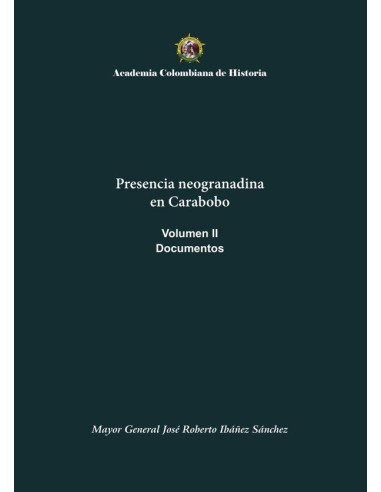 Academia Colombiana de Historia

Presencia neogranadina en Carabobo

Volumen II
Documentos

Mayor General José Roberto Ibáñez Sánchez